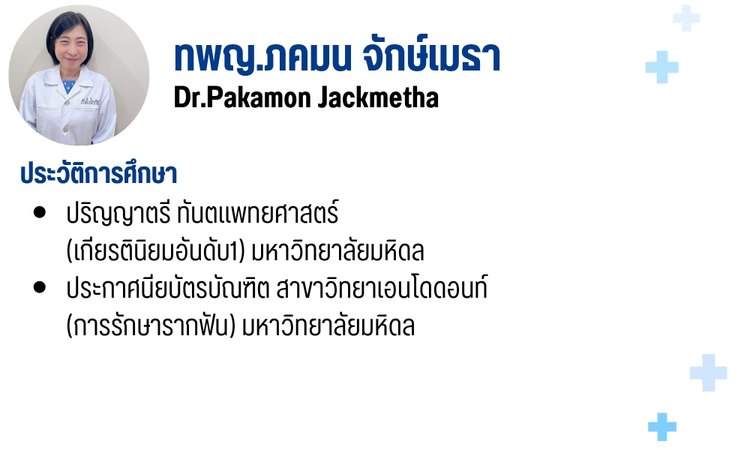 ทพญ.ภคมน จักษ์เมธา
Dr.Pakamon Jackmetha

ประวัติการศึกษา

• ปริญญาตรี ทันตแพทยศาสตร์ (เกียรตินิยมอันดับ1) มหาวิทยาลัยมหิดล
• ประกาศนียบัตรบัณฑิต สาขาวิทยาเอนโดดอนท์ (การรักษารากฟัน) มหาวิทยาลัยมหิดล